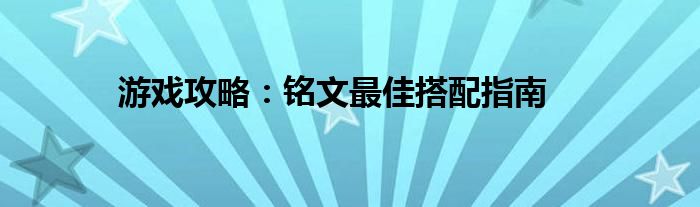 游戏攻略：铭文最佳搭配指南